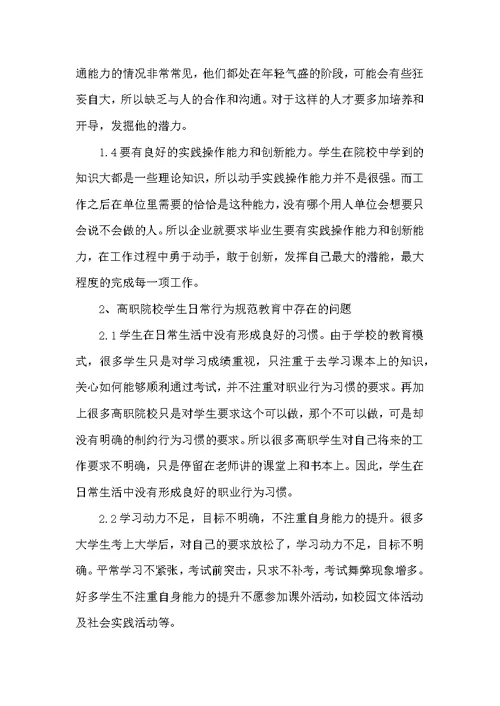 通能力的情况非常常见，他们都处在年轻气盛的阶段，可能会有些狂妄自大，所以缺乏与人的合作和沟通。对于这样的人才要多加培养和开导，发掘他的潜力。

1.4要有良好的实践操作能力和创新能力。学生在院校中学到的知识大都是一些理论知识，所以动手实践操作能力并不是很强。而工作之后在单位里需要的恰恰是这种能力，没有哪个用人单位会想要只会说不会做的人。所以企业就要求毕业生要有实践操作能力和创新能力，在工作过程中勇于动手，敢于创新，发挥自己最大的潜能，最大程度的完成每一项工作。

2、高职院校学生日常行为规范教育中存在的问题

2.1学生在日常生活中没有形成良好的习惯。由于学校的教育模式，很多学生只是对学习成绩重视，只注重于去学习课本上的知识，关心如何能够顺利通过考试，并不注重对职业行为习惯的要求。再加上很多高职院校只是对学生要求这个可以做，那个不可以做，可是却没有明确的制约行为习惯的要求。所以很多高职学生对自己将来的工作要求不明确，只是停留在老师讲的课堂上和书本上。因此，学生在日常生活中没有形成良好的职业行为习惯。

2.2学习动力不足，目标不明确，不注重自身能力的提升。很多大学生考上大学后，对自己的要求放松了，学习动力不足，目标不明确。平常学习不紧张，考试前突击，只求不补考，考试舞弊现象增多。好多学生不注重自身能力的提升不愿参加课外活动，如校园文体活动及社会实践活动等。